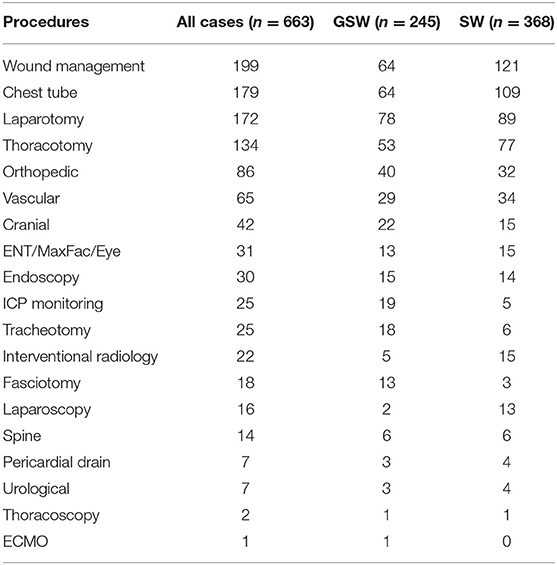 | Procedures | All cases ($n = 663$) | GSW ($n = 245$) | SW ($n = 368$) |
|---|---|---|---|
| Wound management | 199 | 64 | 121 |
| Chest tube | 179 | 64 | 109 |
| Laparotomy | 172 | 78 | 89 |
| Thoracotomy | 134 | 53 | 77 |
| Orthopedic | 86 | 40 | 32 |
| Vascular | 65 | 29 | 34 |
| Cranial | 42 | 22 | 15 |
| ENT/MaxFac/Eye | 31 | 13 | 15 |
| Endoscopy | 30 | 15 | 14 |
| ICP monitoring | 25 | 19 | 5 |
| Tracheotomy | 25 | 18 | 6 |
| Interventional radiology | 22 | 5 | 15 |
| Fasciotomy | 18 | 13 | 3 |
| Laparoscopy | 16 | 2 | 13 |
| Spine | 14 | 6 | 6 |
| Pericardial drain | 7 | 3 | 4 |
| Urological | 7 | 3 | 4 |
| Thoracoscopy | 2 | 1 | 1 |
| ECMO | 1 | 1 | 0 |